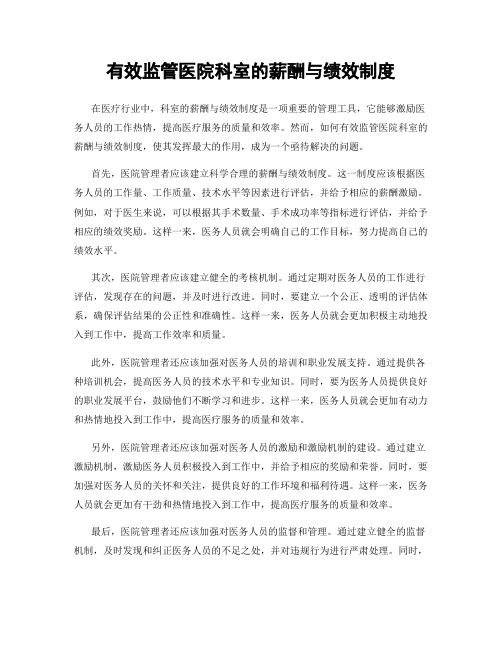 有效监管医院科室的薪酬与绩效制度

在医疗行业中，科室的薪酬与绩效制度是一项重要的管理工具，它能够激励医务人员的工作热情，提高医疗服务的质量和效率。然而，如何有效监管医院科室的薪酬与绩效制度，使其发挥最大的作用，成为一个亟待解决的问题。

首先，医院管理者应该建立科学合理的薪酬与绩效制度。这一制度应该根据医务人员的工作量、工作质量、技术水平等因素进行评估，并给予相应的薪酬激励。例如，对于医生来说，可以根据其手术数量、手术成功率等指标进行评估，并给予相应的绩效奖励。这样一来，医务人员就会明确自己的工作目标，努力提高自己的绩效水平。

其次，医院管理者应该建立健全的考核机制。通过定期对医务人员的工作进行评估，发现存在的问题，并及时进行改进。同时，要建立一个公正、透明的评估体系，确保评估结果的公正性和准确性。这样一来，医务人员就会更加积极主动地投入到工作中，提高工作效率和质量。

此外，医院管理者还应该加强对医务人员的培训和职业发展支持。通过提供各种培训机会，提高医务人员的技术水平和专业知识。同时，要为医务人员提供良好的职业发展平台，鼓励他们不断学习和进步。这样一来，医务人员就会更加有动力和热情地投入到工作中，提高医疗服务的质量和效率。

另外，医院管理者还应该加强对医务人员的激励和激励机制的建设。通过建立激励机制，激励医务人员积极投入到工作中，并给予相应的奖励和荣誉。同时，要加强对医务人员的关怀和关注，提供良好的工作环境和福利待遇。这样一来，医务人员就会更加有干劲和热情地投入到工作中，提高医疗服务的质量和效率。

最后，医院管理者还应该加强对医务人员的监督和管理。通过建立健全的监督机制，及时发现和纠正医务人员的不足之处，并对违规行为进行严肃处理。同时，